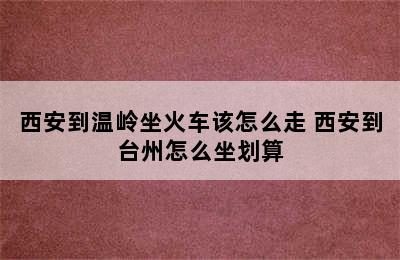 西安到温岭坐火车该怎么走 西安到台州怎么坐划算